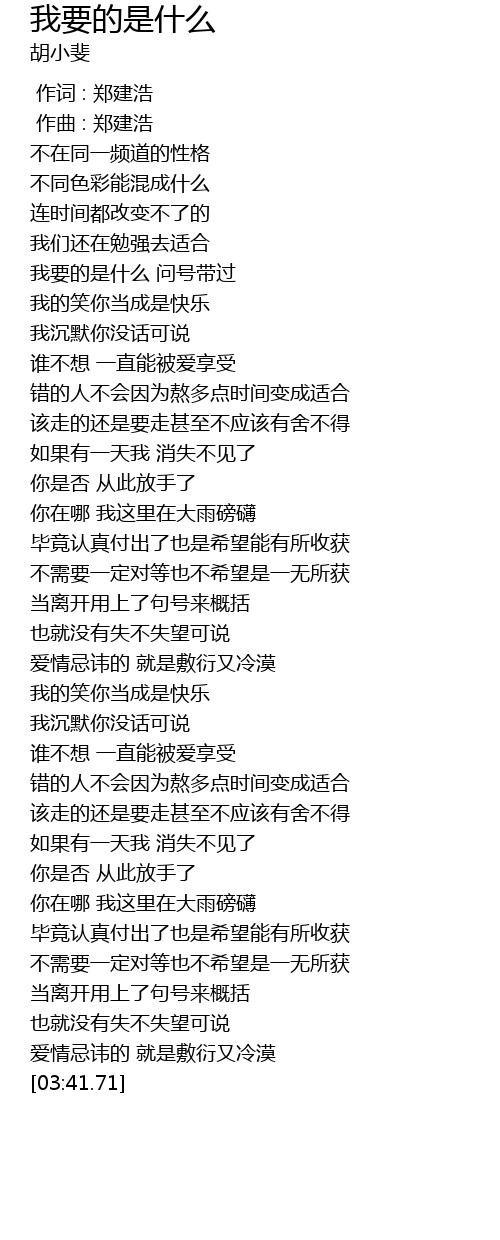 我要的是什么
胡小斐

作词 : 郑建浩
作曲 : 郑建浩
不在同一频道的性格
不同色彩能混成什么
连时间都改变不了的
我们还在勉强去适合
我要的是什么 问号带过
我的笑你当成是快乐
我沉默你没话可说
谁不想 一直能被爱享受
错的人不会因为熬多点时间变成适合
该走的还是要走甚至不应该有舍不得
如果有一天我 消失不见了
你是否 从此放手了
你在哪 我这里在大雨磅礴
毕竟认真付出了也是希望能有所收获
不需要一定对等也不希望是一无所获
当离开用上了句号来概括
也就没有失不失望可说
爱情忌讳的 就是敷衍又冷漠
我的笑你当成是快乐
我沉默你没话可说
谁不想 一直能被爱享受
错的人不会因为熬多点时间变成适合
该走的还是要走甚至不应该有舍不得
如果有一天我 消失不见了
你是否 从此放手了
你在哪 我这里在大雨磅礴
毕竟认真付出了也是希望能有所收获
不需要一定对等也不希望是一无所获
当离开用上了句号来概括
也就没有失不失望可说
爱情忌讳的 就是敷衍又冷漠
[03:41.71]